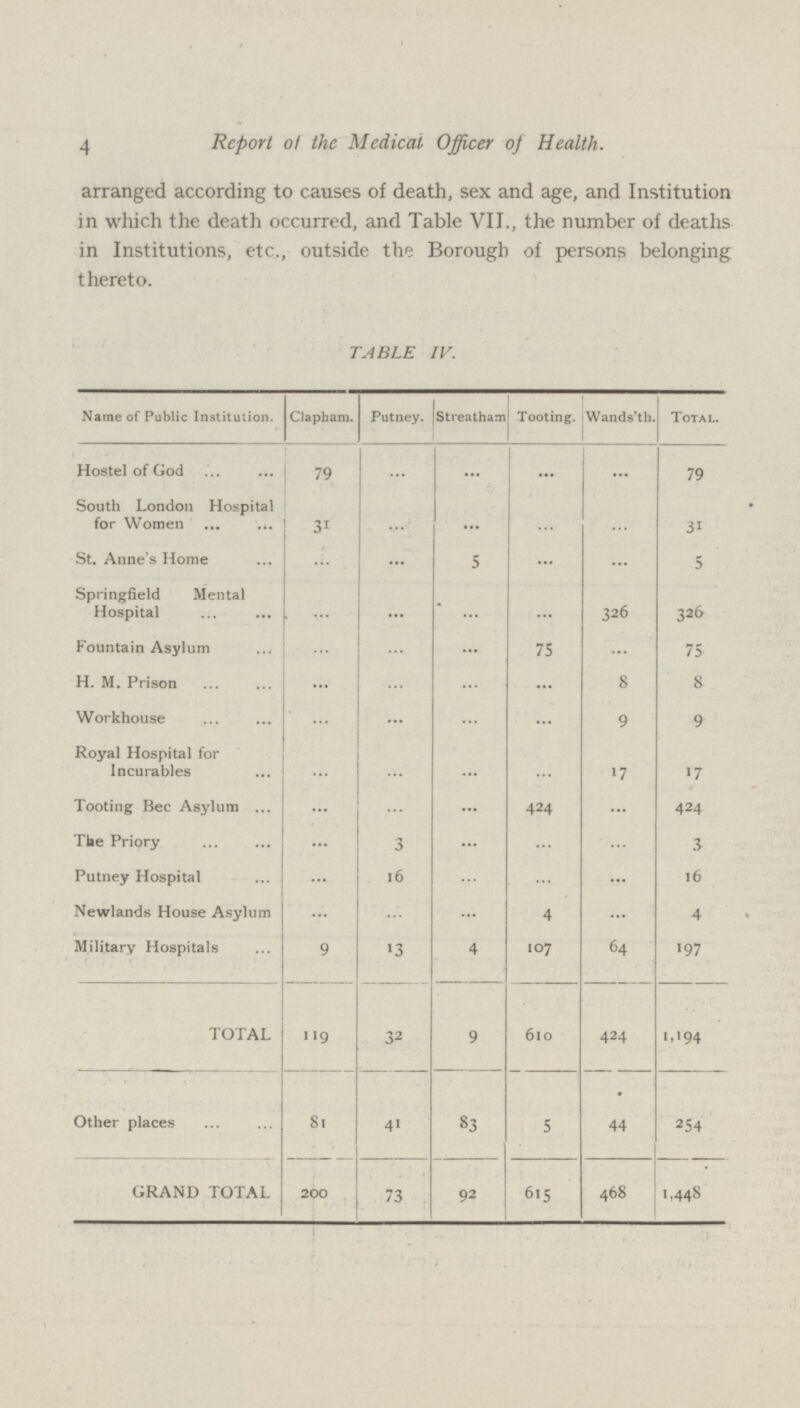 4 Report of the Medical Officer of Health.

arranged according to causes of death, sex and age, and Institution in which the death occurred, and Table VII., the number of deaths in Institutions, etc., outside the Borough of persons belonging thereto.

TABLE IV.

| Name of Public Institution. | Clapham. | Putney. | Streatham | Tooting. | Wands'th. | Total. |
|---|---|---|---|---|---|---|
| Hostel of God ... ... | 79 | ... | ... | ... | ... | 79 |
| South London Hospital for Women ... ... | 31 | ... | ... | ... | ... | 31 |
| St. Anne's Home ... | ... | ... | 5 | ... | ... | 5 |
| Springfield Mental Hospital ... ... | ... | ... | ... | ... | 326 | 326 |
| Fountain Asylum ... | ... | ... | ... | 75 | ... | 75 |
| H. M. Prison ... ... | ... | ... | ... | ... | 8 | 8 |
| Workhouse ... ... | ... | ... | ... | ... | 9 | 9 |
| Royal Hospital for Incurables ... | ... | ... | ... | ... | 17 | 17 |
| Tooting Bec Asylum ... | ... | ... | ... | 424 | ... | 424 |
| The Priory ... ... | ... | 3 | ... | ... | ... | 3 |
| Putney Hospital ... | ... | 16 | ... | ... | ... | 16 |
| Newlands House Asylum | ... | ... | ... | 4 | ... | 4 |
| Military Hospitals ... | 9 | 13 | 4 | 107 | 64 | 197 |
| TOTAL | 119 | 32 | 9 | 610 | 424 | 1,194 |
| Other places ... ... | 81 | 41 | 83 | 5 | 44 | 254 |
| GRAND TOTAL | 200 | 73 | 92 | 615 | 468 | 1,448 |